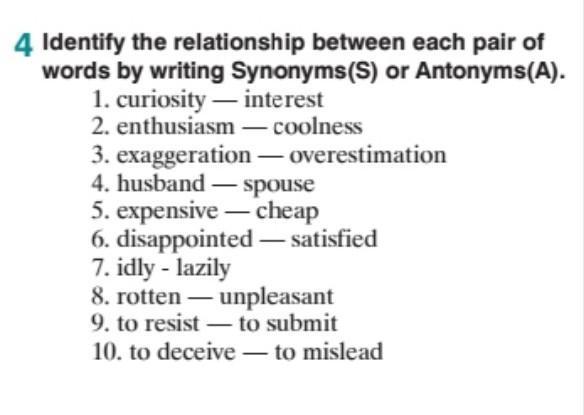 4 Identify the relationship between each pair of words by writing Synonyms(S) or Antonyms(A).

1. curiosity — interest
2. enthusiasm — coolness
3. exaggeration — overestimation
4. husband — spouse
5. expensive — cheap
6. disappointed — satisfied
7. idly - lazily
8. rotten — unpleasant
9. to resist — to submit
10. to deceive — to mislead